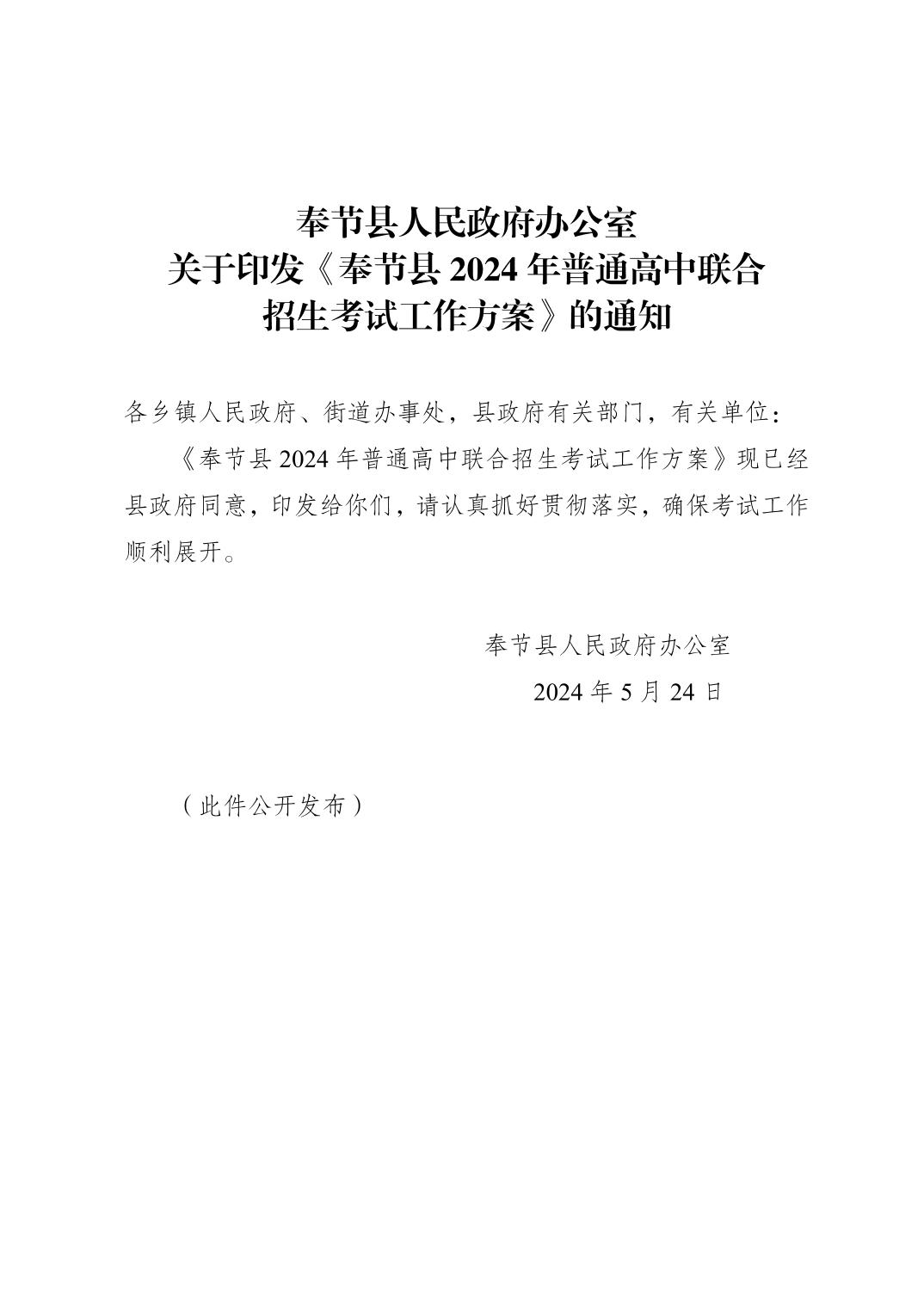 奉节县人民政府办公室
关于印发《奉节县 2024 年普通高中联合招生考试工作方案》的通知

各乡镇人民政府、街道办事处，县政府有关部门，有关单位：

《奉节县 2024 年普通高中联合招生考试工作方案》现已经县政府同意，印发给你们，请认真抓好贯彻落实，确保考试工作顺利展开。

奉节县人民政府办公室
2024 年 5 月 24 日

（此件公开发布）